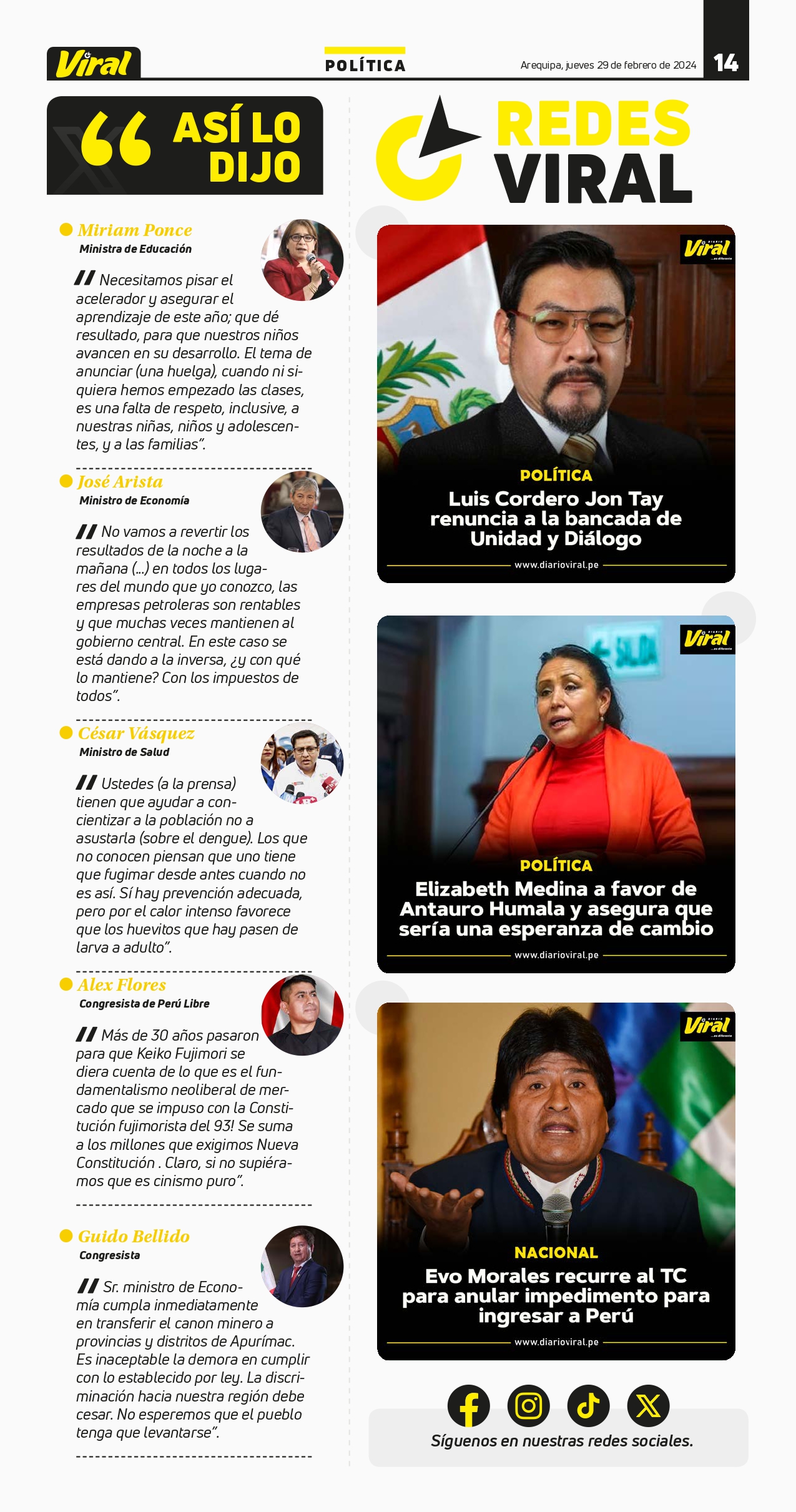 Viral

POLÍTICA

Arequipa, jueves 29 de febrero de 2024

14

ASÍ LO DIJO

• Miriam Ponce
Ministra de Educación

Necesitamos pisar el acelerador y asegurar el aprendizaje de este año; que dé resultado, para que nuestros niños avancen en su desarrollo. El tema de anunciar (una huelga), cuando ni siquiera hemos empezado las clases, es una falta de respeto, inclusive, a nuestras niñas, niños y adolescentes, y a las familias".

• José Arista
Ministro de Economía

No vamos a revertir los resultados de la noche a la mañana (...) en todos los lugares del mundo que yo conozco, las empresas petroleras son rentables y que muchas veces mantienen al gobierno central. En este caso se está dando a la inversa, ¿y con qué lo mantiene? Con los impuestos de todos".

• César Vásquez
Ministro de Salud

Ustedes (a la prensa) tienen que ayudar a concientizar a la población no a asustarla (sobre el dengue). Los que no conocen piensan que uno tiene que fugimar desde antes cuando no es así. Sí hay prevención adecuada, pero por el calor intenso favorece que los huevitos que hay pasen de larva a adulto".

• Alex Flores
Congresista de Perú Libre

Más de 30 años pasaron para que Keiko Fujimori se diera cuenta de lo que es el fundamentalismo neoliberal de mercado que se impuso con la Constitución fujimorista del 93! Se suma a los millones que exigimos Nueva Constitución . Claro, si no supiéramos que es cinismo puro".

• Guido Bellido
Congresista

Sr. ministro de Economía cumpla inmediatamente en transferir el canon minero a provincias y distritos de Apurímac. Es inaceptable la demora en cumplir con lo establecido por ley. La discriminación hacia nuestra región debe cesar. No esperemos que el pueblo tenga que levantarse".

REDES VIRAL

Viral

POLÍTICA
Luis Cordero Jon Tay renuncia a la bancada de Unidad y Diálogo
www.diarioviral.pe

Viral

POLÍTICA
Elizabeth Medina a favor de Antauro Humala y asegura que sería una esperanza de cambio
www.diarioviral.pe

Viral

NACIONAL
Evo Morales recurre al TC para anular impedimento para ingresar a Perú
www.diarioviral.pe

Síguenos en nuestras redes sociales.